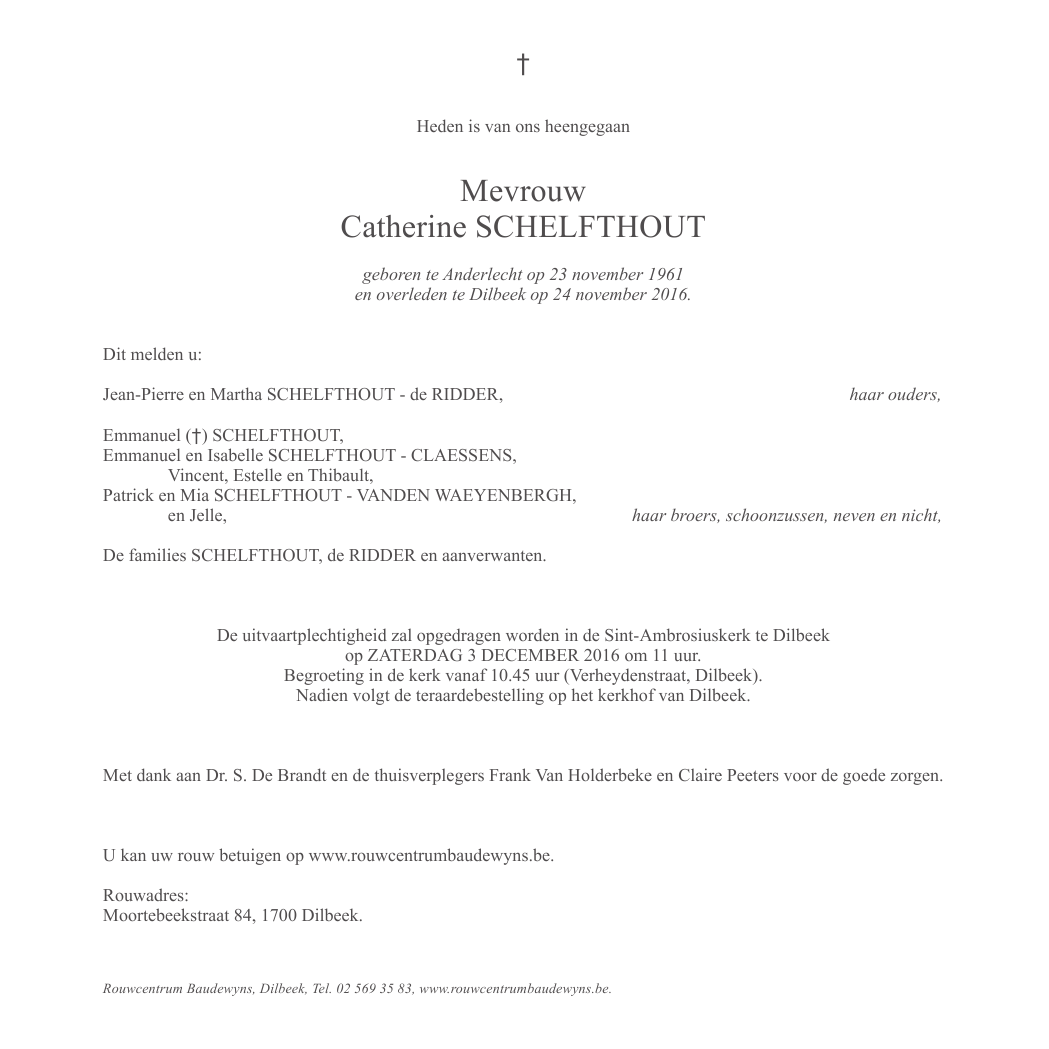 †

Heden is van ons heengegaan

Mevrouw
Catherine SCHELFTHOUT

geboren te Anderlecht op 23 november 1961
en overleden te Dilbeek op 24 november 2016.

Dit melden u:

Jean-Pierre en Martha SCHELFTHOUT - de RIDDER, haar ouders,

Emmanuel (†) SCHELFTHOUT,
Emmanuel en Isabelle SCHELFTHOUT - CLAESSENS,
Vincent, Estelle en Thibault,
Patrick en Mia SCHELFTHOUT - VANDEN WAEYENBERGH,
en Jelle, haar broers, schoonzussen, neven en nicht,

De families SCHELFTHOUT, de RIDDER en aanverwanten.

De uitvaartplechtigheid zal opgedragen worden in de Sint-Ambrosiuskerk te Dilbeek
op ZATERDAG 3 DECEMBER 2016 om 11 uur.
Begroeting in de kerk vanaf 10.45 uur (Verheydenstraat, Dilbeek).
Nadien volgt de teraardebestelling op het kerkhof van Dilbeek.

Met dank aan Dr. S. De Brandt en de thuisverplegers Frank Van Holderbeke en Claire Peeters voor de goede zorgen.

U kan uw rouw betuigen op www.rouwcentrumbaudewyns.be.

Rouwadres:
Moortebeekstraat 84, 1700 Dilbeek.

Rouwcentrum Baudewyns, Dilbeek, Tel. 02 569 35 83, www.rouwcentrumbaudewyns.be.